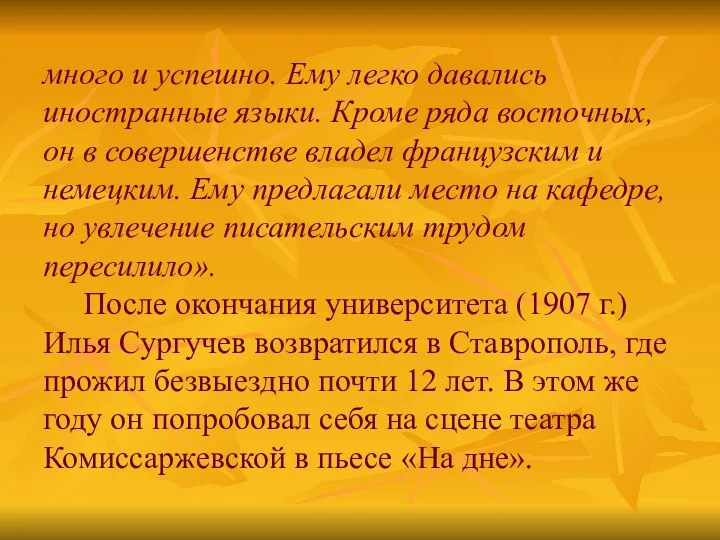 много и успешно. Ему легко давались иностранные языки. Кроме ряда восточных, он в совершенстве владел французским и немецким. Ему предлагали место на кафедре, но увлечение писательским трудом пересилило».

После окончания университета (1907 г.) Илья Сургучев возвратился в Ставрополь, где прожил безвыездно почти 12 лет. В этом же году он попробовал себя на сцене театра Комиссаржевской в пьесе «На дне».